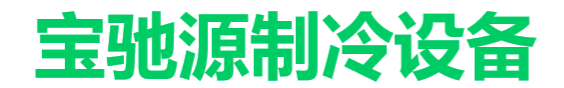 宝驰源制冷设备